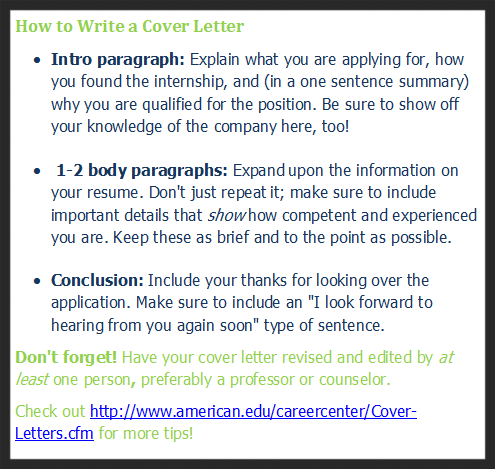 How to Write a Cover Letter

• Intro paragraph: Explain what you are applying for, how you found the internship, and (in a one sentence summary) why you are qualified for the position. Be sure to show off your knowledge of the company here, too!

• 1-2 body paragraphs: Expand upon the information on your resume. Don't just repeat it; make sure to include important details that show how competent and experienced you are. Keep these as brief and to the point as possible.

• Conclusion: Include your thanks for looking over the application. Make sure to include an "I look forward to hearing from you again soon" type of sentence.

Don't forget! Have your cover letter revised and edited by at least one person, preferably a professor or counselor.

Check out http://www.american.edu/careercenter/Cover-Letters.cfm for more tips!